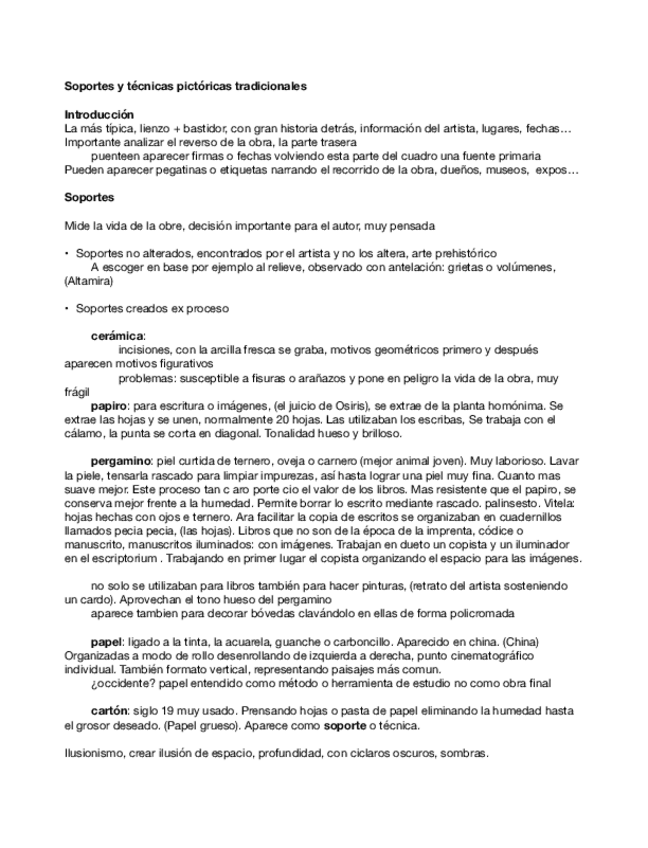 Soportes y técnicas pictóricas tradicionales

Introducción
La más típica, lienzo + bastidor, con gran historia detrás, información del artista, lugares, fechas…
Importante analizar el reverso de la obra, la parte trasera
puenteen aparecer firmas o fechas volviendo esta parte del cuadro una fuente primaria
Pueden aparecer pegatinas o etiquetas narrando el recorrido de la obra, dueños, museos, expos…

Soportes

Mide la vida de la obre, decisión importante para el autor, muy pensada

• Soportes no alterados, encontrados por el artista y no los altera, arte prehistórico
A escoger en base por ejemplo al relieve, observado con antelación: grietas o volúmenes, (Altamira)

• Soportes creados ex proceso

cerámica:
incisiones, con la arcilla fresca se graba, motivos geométricos primero y después aparecen motivos figurativos
problemas: susceptible a fisuras o arañazos y pone en peligro la vida de la obra, muy frágil
papiro: para escritura o imágenes, (el juicio de Osiris), se extrae de la planta homónima. Se extrae las hojas y se unen, normalmente 20 hojas. Las utilizaban los escribas, Se trabaja con el cálamo, la punta se corta en diagonal. Tonalidad hueso y brilloso.

pergamino: piel curtida de ternero, oveja o carnero (mejor animal joven). Muy laborioso. Lavar la piele, tensarla rascado para limpiar impurezas, así hasta lograr una piel muy fina. Cuanto mas suave mejor. Este proceso tan c aro porte cio el valor de los libros. Mas resistente que el papiro, se conserva mejor frente a la humedad. Permite borrar lo escrito mediante rascado. palinsesto. Vitela: hojas hechas con ojos e ternero. Ara facilitar la copia de escritos se organizaban en cuadernillos llamados pecia pecia, (las hojas). Libros que no son de la época de la imprenta, códice o manuscrito, manuscritos iluminados: con imágenes. Trabajan en dueto un copista y un iluminador en el escriptorium . Trabajando en primer lugar el copista organizando el espacio para las imágenes.

no solo se utilizaban para libros también para hacer pinturas, (retrato del artista sosteniendo un cardo). Aprovechan el tono hueso del pergamino
aparece tambien para decorar bóvedas clavándolo en ellas de forma policromada

papel: ligado a la tinta, la acuarela, guanche o carboncillo. Aparecido en china. (China) Organizadas a modo de rollo desenrollando de izquierda a derecha, punto cinematográfico individual. También formato vertical, representando paisajes más comun.
¿occidente? papel entendido como método o herramienta de estudio no como obra final

cartón: siglo 19 muy usado. Prensando hojas o pasta de papel eliminando la humedad hasta el grosor deseado. (Papel grueso). Aparece como soporte o técnica.

Ilusionismo, crear ilusión de espacio, profundidad, con ciclaros oscuros, sombras.